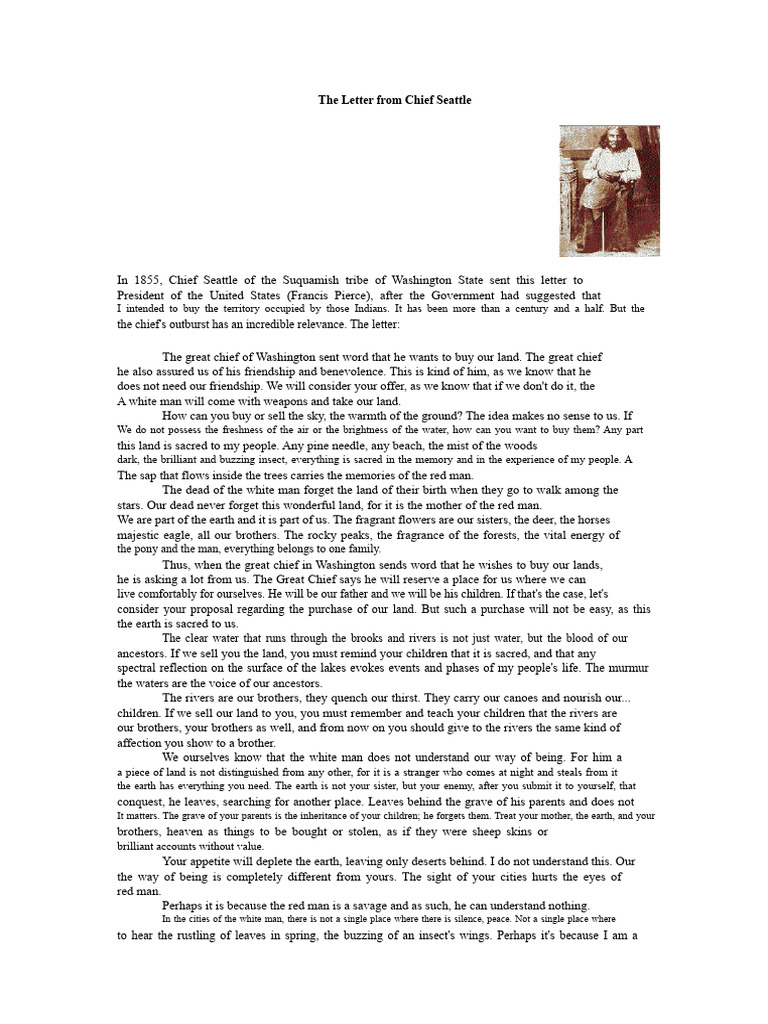 The Letter from Chief Seattle

In 1855, Chief Seattle of the Suquamish tribe of Washington State sent this letter to President of the United States (Francis Pierce), after the Government had suggested that I intended to buy the territory occupied by those Indians. It has been more than a century and a half. But the the chief's outburst has an incredible relevance. The letter:

The great chief of Washington sent word that he wants to buy our land. The great chief he also assured us of his friendship and benevolence. This is kind of him, as we know that he does not need our friendship. We will consider your offer, as we know that if we don't do it, the A white man will come with weapons and take our land.

How can you buy or sell the sky, the warmth of the ground? The idea makes no sense to us. If We do not possess the freshness of the air or the brightness of the water, how can you want to buy them? Any part this land is sacred to my people. Any pine needle, any beach, the mist of the woods dark, the brilliant and buzzing insect, everything is sacred in the memory and in the experience of my people. A The sap that flows inside the trees carries the memories of the red man.

The dead of the white man forget the land of their birth when they go to walk among the stars. Our dead never forget this wonderful land, for it is the mother of the red man. We are part of the earth and it is part of us. The fragrant flowers are our sisters, the deer, the horses majestic eagle, all our brothers. The rocky peaks, the fragrance of the forests, the vital energy of the pony and the man, everything belongs to one family.

Thus, when the great chief in Washington sends word that he wishes to buy our lands, he is asking a lot from us. The Great Chief says he will reserve a place for us where we can live comfortably for ourselves. He will be our father and we will be his children. If that's the case, let's consider your proposal regarding the purchase of our land. But such a purchase will not be easy, as this the earth is sacred to us.

The clear water that runs through the brooks and rivers is not just water, but the blood of our ancestors. If we sell you the land, you must remind your children that it is sacred, and that any spectral reflection on the surface of the lakes evokes events and phases of my people's life. The murmur the waters are the voice of our ancestors.

The rivers are our brothers, they quench our thirst. They carry our canoes and nourish our... children. If we sell our land to you, you must remember and teach your children that the rivers are our brothers, your brothers as well, and from now on you should give to the rivers the same kind of affection you show to a brother.

We ourselves know that the white man does not understand our way of being. For him a a piece of land is not distinguished from any other, for it is a stranger who comes at night and steals from it the earth has everything you need. The earth is not your sister, but your enemy, after you submit it to yourself, that conquest, he leaves, searching for another place. Leaves behind the grave of his parents and does not It matters. The grave of your parents is the inheritance of your children; he forgets them. Treat your mother, the earth, and your brothers, heaven as things to be bought or stolen, as if they were sheep skins or brilliant accounts without value.

Your appetite will deplete the earth, leaving only deserts behind. I do not understand this. Our the way of being is completely different from yours. The sight of your cities hurts the eyes of red man.

Perhaps it is because the red man is a savage and as such, he can understand nothing.

In the cities of the white man, there is not a single place where there is silence, peace. Not a single place where to hear the rustling of leaves in spring, the buzzing of an insect's wings. Perhaps it's because I am a